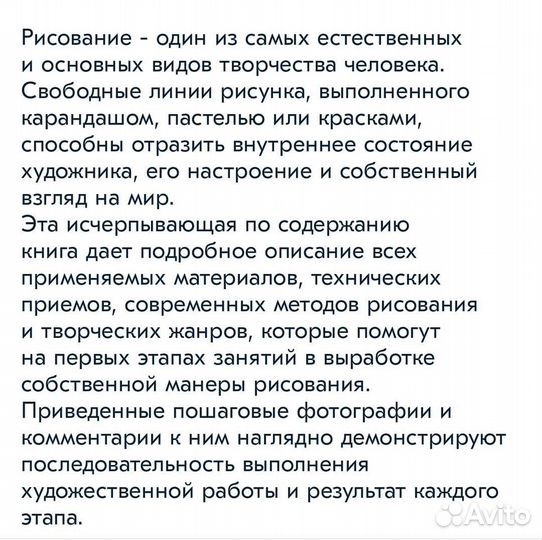 Рисование - один из самых естественных и основных видов творчества человека. Свободные линии рисунка, выполненного карандашом, пастелью или красками, способны отразить внутреннее состояние художника, его настроение и собственный взгляд на мир.
Эта исчерпывающая по содержанию книга дает подробное описание всех применяемых материалов, технических приемов, современных методов рисования и творческих жанров, которые помогут на первых этапах занятий в выработке собственной манеры рисования.
Приведенные пошаговые фотографии и комментарии к ним наглядно демонстрируют последовательность выполнения художественной работы и результат каждого этапа.

Avito